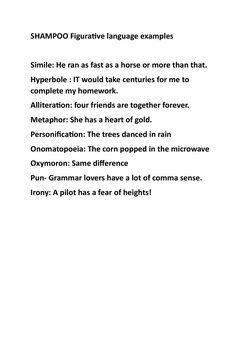 SHAMPOO Figurative language examples

Simile: He ran as fast as a horse or more than that.

Hyperbole : IT would take centuries for me to complete my homework.

Alliteration: four friends are together forever.

Metaphor: She has a heart of gold.

Personification: The trees danced in rain

Onomatopoeia: The corn popped in the microwave

Oxymoron: Same difference

Pun- Grammar lovers have a lot of comma sense.

Irony: A pilot has a fear of heights!